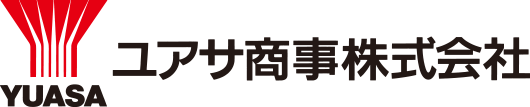 YUASA
ユアサ商事株式会社